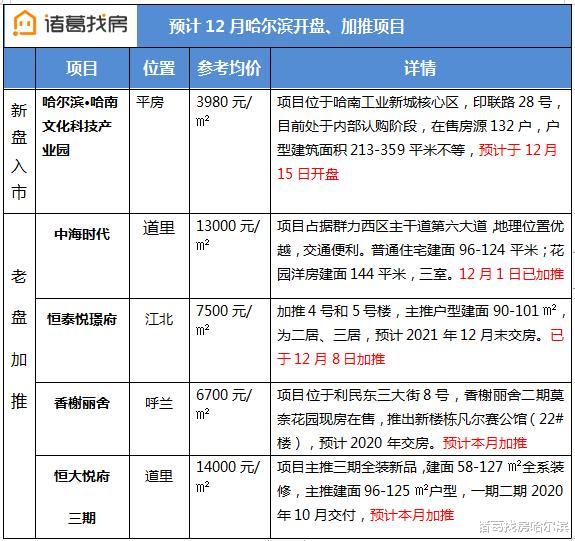 诸葛找房 预计 12 月哈尔滨开盘、加推项目

| | 项目 | 位置 | 参考均价 | 详情 |
|---|---|---|---|---|
| 新盘入市 | 哈尔滨•哈南文化科技产业园 | 平房 | 3980 元/㎡ | 项目位于哈南工业新城核心区，印联路 28 号，目前处于内部认购阶段，在售房源 132 户，户型建筑面积 213-359 平米不等，预计于 12 月 15 日开盘 |
| 老盘加推 | 中海时代 | 道里 | 13000 元/㎡ | 项目占据群力西区主干道第六大道，地理位置优越，交通便利。普通住宅建面 96-124 平米；花园洋房建面 144 平米，三室。12 月 1 日已加推 |
| | 恒泰悦璟府 | 江北 | 7500 元/㎡ | 加推 4 号和 5 号楼，主推户型建面 90-101 ㎡，为二居、三居，预计 2021 年 12 月末交房。已于 12 月 8 日加推 |
| | 香榭丽舍 | 呼兰 | 6700 元/㎡ | 项目位于利民东三大街 8 号，香榭丽舍二期莫奈花园现房在售，推出新楼栋凡尔赛公馆（22#楼），预计 2020 年交房。预计本月加推 |
| | 恒大悦府三期 | 道里 | 14000 元/㎡ | 项目主推三期全装新品，建面 58-127 ㎡全系装修，主推建面 96-125 ㎡户型，一期二期 2020 年 10 月交付，预计本月加推 |

诸葛找房哈尔滨